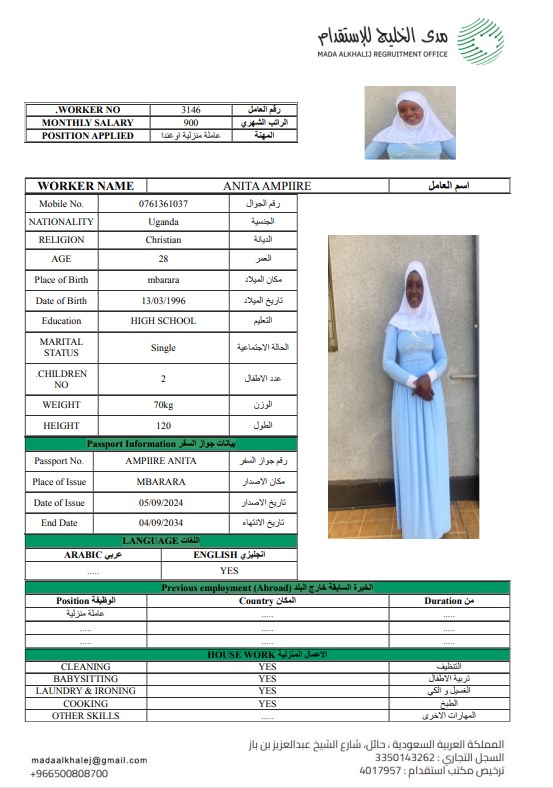 مدى الخليج للإستقدام
MADA ALKHALIJ REGRUITMENT OFFICE

| .WORKER NO | 3146 | رقم العامل |
|---|---|---|
| MONTHLY SALARY | 900 | الراتب الشهري |
| POSITION APPLIED | عاملة منزلية اوغندا | المهنة |

| WORKER NAME | ANITA AMPIIRE | اسم العامل |
|---|---|---|

| Mobile No. | 0761361037 | رقم الجوال |
|---|---|---|
| NATIONALITY | Uganda | الجنسية |
| RELIGION | Christian | الديانة |
| AGE | 28 | العمر |
| Place of Birth | mbarara | مكان الميلاد |
| Date of Birth | 13/03/1996 | تاريخ الميلاد |
| Education | HIGH SCHOOL | التعليم |
| MARITAL STATUS | Single | الحالة الاجتماعية |
| .CHILDREN NO | 2 | عدد الاطفال |
| WEIGHT | 70kg | الوزن |
| HEIGHT | 120 | الطول |

Passport Information بيانات جواز السفر

| Passport No. | AMPIIRE ANITA | رقم جواز السفر |
|---|---|---|
| Place of Issue | MBARARA | مكان الاصدار |
| Date of Issue | 05/09/2024 | تاريخ الاصدار |
| End Date | 04/09/2034 | تاريخ الانتهاء |

LANGUAGE اللغات

| ARABIC عربي | ENGLISH انجليزي |
|---|---|
| ..... | YES |

Previous employment (Abroad) الخبرة السابقة خارج البلد

| Position الوظيفة | Country المكان | Duration من |
|---|---|---|
| عاملة منزلية | ..... | ..... |
| ..... | ..... | ..... |
| ..... | ..... | ..... |

HOUSE WORK الاعمال المنزلية

| CLEANING | YES | التنظيف |
|---|---|---|
| BABYSITTING | YES | تربية الاطفال |
| LAUNDRY & IRONING | YES | الغسيل و الكي |
| COOKING | YES | الطبخ |
| OTHER SKILLS | ..... | المهارات الاخرى |

madaalkhalej@gmail.com
+966500808700

المملكة العربية السعودية ، حائل، شارع الشيخ عبدالعزيز بن باز
السجل التجاري : 3350143262
ترخيص مكتب استقدام : 4017957